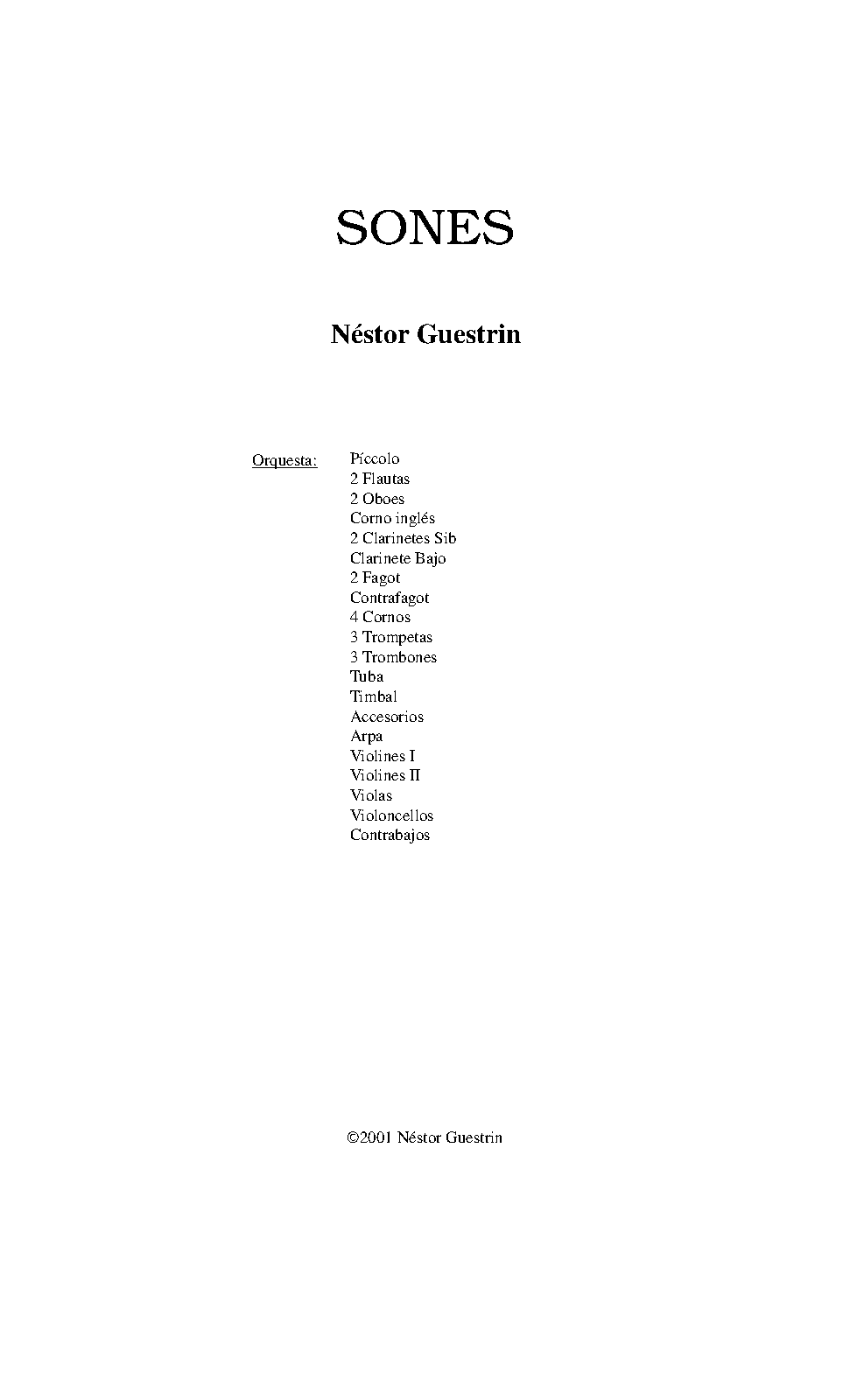 SONES

Néstor Guestrin

Orquesta:

Píccolo
2 Flautas
2 Oboes
Corno inglés
2 Clarinetes Sib
Clarinete Bajo
2 Fagot
Contrafagot
4 Cornos
3 Trompetas
3 Trombones
Tuba
Timbal
Accesorios
Arpa
Violines I
Violines II
Violas
Violoncellos
Contrabajos

©2001 Néstor Guestrin